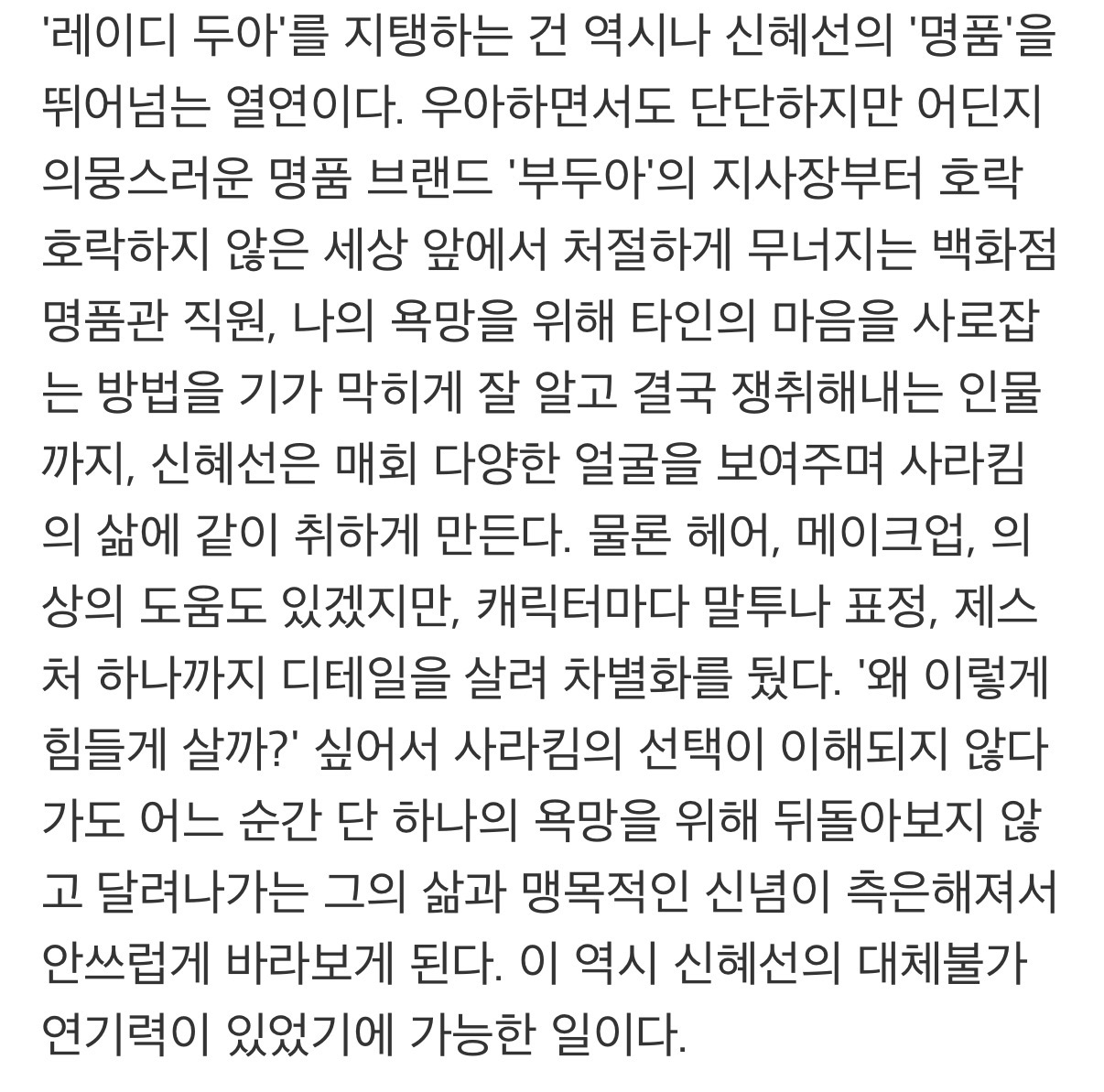 '레이디 두아'를 지탱하는 건 역시나 신혜선의 '명품'을 뛰어넘는 열연이다. 우아하면서도 단단하지만 어딘지 의뭉스러운 명품 브랜드 '부두아'의 지사장부터 호락호락하지 않은 세상 앞에서 처절하게 무너지는 백화점 명품관 직원, 나의 욕망을 위해 타인의 마음을 사로잡는 방법을 기가 막히게 잘 알고 결국 쟁취해내는 인물까지, 신혜선은 매회 다양한 얼굴을 보여주며 사라킴의 삶에 같이 취하게 만든다. 물론 헤어, 메이크업, 의상의 도움도 있겠지만, 캐릭터마다 말투나 표정, 제스처 하나까지 디테일을 살려 차별화를 뒀다. '왜 이렇게 힘들게 살까?' 싶어서 사라킴의 선택이 이해되지 않다가도 어느 순간 단 하나의 욕망을 위해 뒤돌아보지 않고 달려나가는 그의 삶과 맹목적인 신념이 측은해져서 안쓰럽게 바라보게 된다. 이 역시 신혜선의 대체불가 연기력이 있었기에 가능한 일이다.